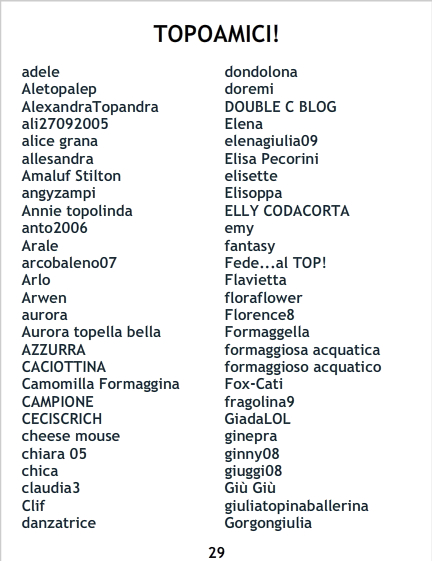 TOPOAMICI!

adele
Aletopalep
AlexandraTopandra
ali27092005
alice grana
allesandra
Amaluf Stilton
angyzampi
Annie topolinda
anto2006
Arale
arcobaleno07
Arlo
Arwen
aurora
Aurora topella bella
AZZURRA
CACIOTTINA
Camomilla Formaggina
CAMPIONE
CECISCRICH
cheese mouse
chiara 05
chica
claudia3
Clif
danzatrice

dondolona
doremi
DOUBLE C BLOG
Elena
elenagiulia09
Elisa Pecorini
elisette
Elisoppa
ELLY CODACORTA
emy
fantasy
Fede...al TOP!
Flavietta
floraflower
Florence8
Formaggella
formaggiosa acquatica
formaggioso acquatico
Fox-Cati
fragolina9
GiadaLOL
ginepra
ginny08
giuggi08
Giù Giù
giuliatopinaballerina
Gorgongiulia

29